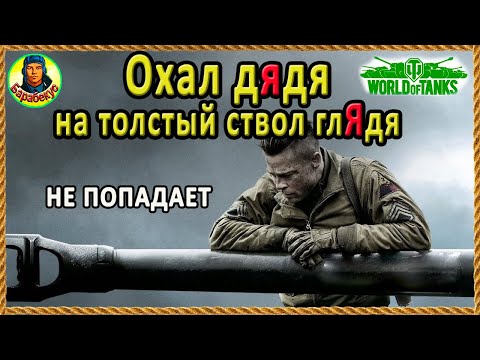 Барабекус

Охал дядя
на толстый ствол глЯдя

WORLD OF TANKS

НЕ ПОПАДАЕТ